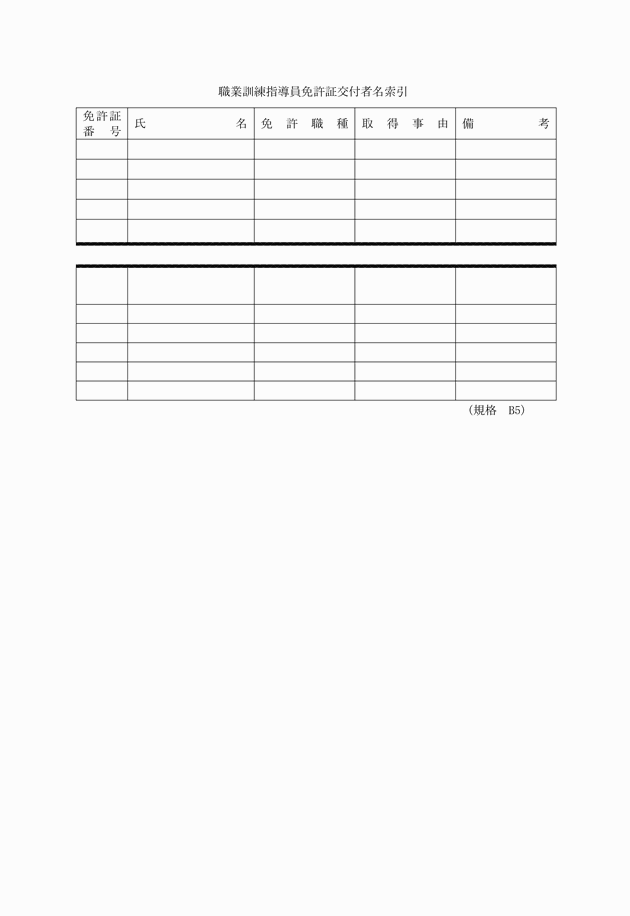 職業訓練指導員免許証交付者名索引

| 免許証番号 | 氏名 | 免許職種 | 取得事由 | 備考 |
|---|---|---|---|---|
| | | | | |
| | | | | |
| | | | | |
| | | | | |
| | | | | |

| | | | | |
|---|---|---|---|---|
| | | | | |
| | | | | |
| | | | | |
| | | | | |
| | | | | |

（規格　B5）